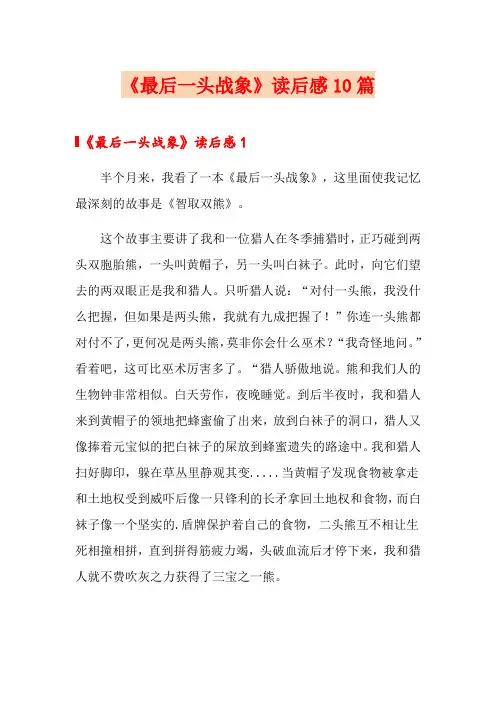 《最后一头战象》读后感10篇

《最后一头战象》读后感1

半个月来，我看了一本《最后一头战象》，这里面使我记忆最深刻的故事是《智取双熊》。

这个故事主要讲了我和一位猎人在冬季捕猎时，正巧碰到两头双胞胎熊，一头叫黄帽子，另一头叫白袜子。此时，向它们望去的两双眼正是我和猎人。只听猎人说：“对付一头熊，我没什么把握，但如果是两头熊，我就有九成把握了！”你连一头熊都对付不了，更何况是两头熊，莫非你会什么巫术？“我奇怪地问。”看着吧，这可比巫术厉害多了。“猎人骄傲地说。熊和我们人的生物钟非常相似。白天劳作，夜晚睡觉。到后半夜时，我和猎人来到黄帽子的领地把蜂蜜偷了出来，放到白袜子的洞口，猎人又像捧着元宝似的把白袜子的屎放到蜂蜜遗失的路途中。我和猎人扫好脚印，躲在草丛里静观其变.....当黄帽子发现食物被拿走和土地权受到威吓后像一只锋利的长矛拿回土地权和食物，而白袜子像一个坚实的.盾牌保护着自己的食物，二头熊互不相让生死相撞相拼，直到拼得筋疲力竭，头破血流后才停下来，我和猎人就不费吹灰之力获得了三宝之一熊。